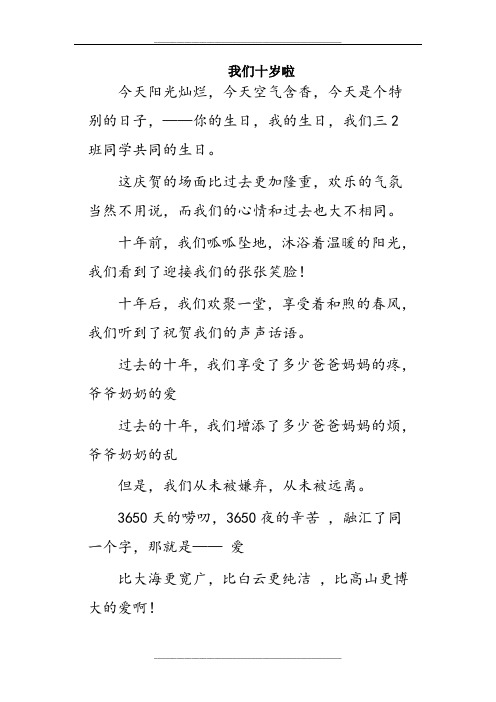 我们十岁啦

今天阳光灿烂，今天空气含香，今天是个特别的日子，——你的生日，我的生日，我们三2班同学共同的生日。

这庆贺的场面比过去更加隆重，欢乐的气氛当然不用说，而我们的心情和过去也大不相同。

十年前，我们呱呱坠地，沐浴着温暖的阳光，我们看到了迎接我们的张张笑脸！

十年后，我们欢聚一堂，享受着和煦的春风，我们听到了祝贺我们的声声话语。

过去的十年，我们享受了多少爸爸妈妈的疼，爷爷奶奶的爱

过去的十年，我们增添了多少爸爸妈妈的烦，爷爷奶奶的乱

但是，我们从未被嫌弃，从未被远离。

3650天的唠叨，3650夜的辛苦 ，融汇了同一个字，那就是—— 爱

比大海更宽广，比白云更纯洁 ，比高山更博大的爱啊！